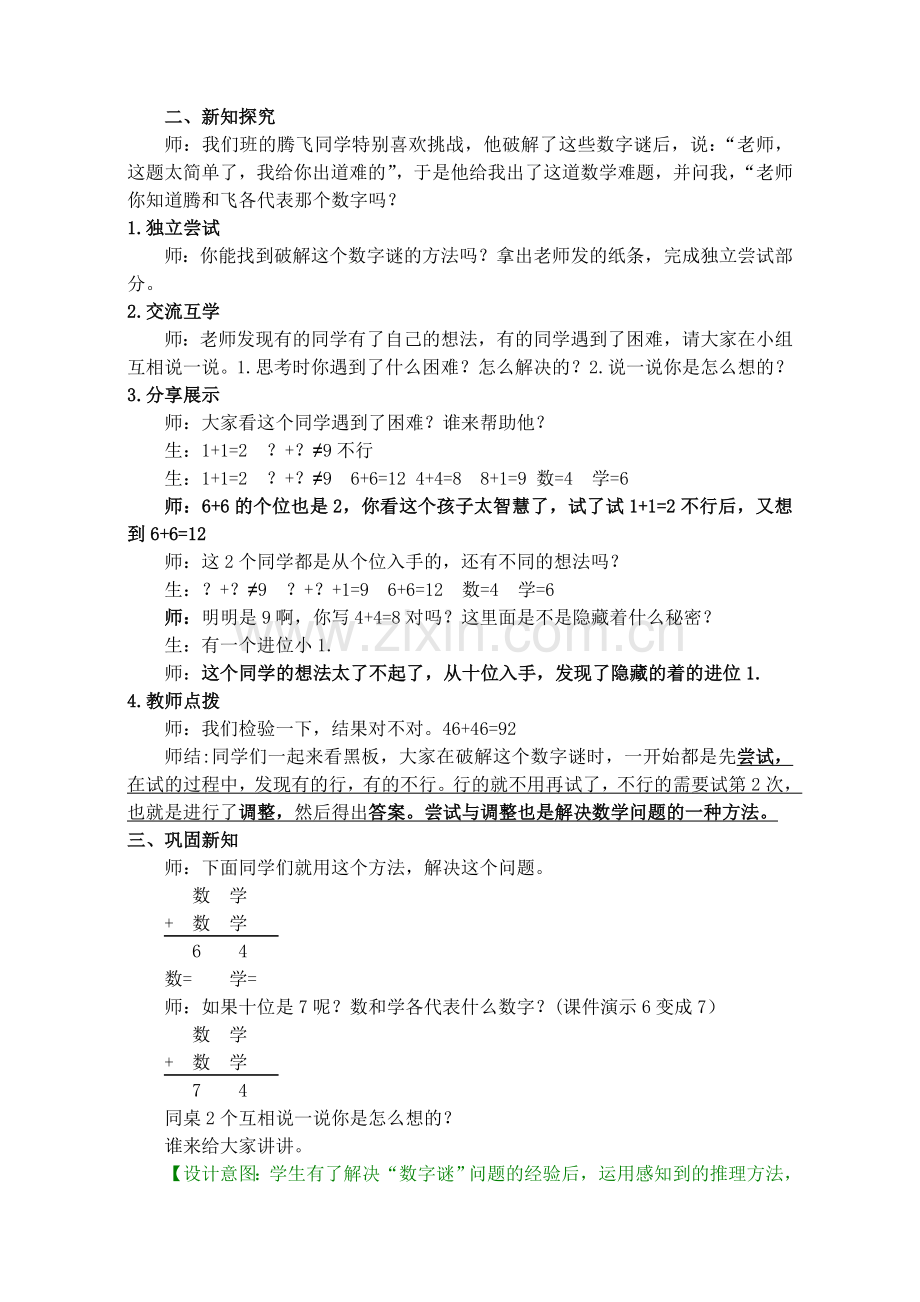 二、新知探究

师：我们班的腾飞同学特别喜欢挑战，他破解了这些数字谜后，说：“老师，这题太简单了，我给你出道难的”，于是他给我出了这道数学难题，并问我，“老师你知道腾和飞各代表那个数字吗？

1.独立尝试

师：你能找到破解这个数字谜的方法吗？拿出老师发的纸条，完成独立尝试部分。

2.交流互学

师：老师发现有的同学有了自己的想法，有的同学遇到了困难，请大家在小组互相说一说。1.思考时你遇到了什么困难？怎么解决的？2.说一说你是怎么想的？

3.分享展示

师：大家看这个同学遇到了困难？谁来帮助他？

生：1+1=2　？+？≠9 不行

生：1+1=2　？+？≠9　6+6=12　4+4=8　8+1=9　数=4　学=6

师：6+6 的个位也是 2，你看这个孩子太智慧了，试了试 1+1=2 不行后，又想到 6+6=12

师：这 2 个同学都是从个位入手的，还有不同的想法吗？

生：？+？≠9　？+？+1=9　6+6=12　数=4　学=6

师：明明是 9 啊，你写 4+4=8 对吗？这里面是不是隐藏着什么秘密？

生：有一个进位小 1.

师：这个同学的想法太了不起了，从十位入手，发现了隐藏的着的进位 1.

4.教师点拨

师：我们检验一下，结果对不对。46+46=92

师结:同学们一起来看黑板，大家在破解这个数字谜时，一开始都是先尝试，在试的过程中，发现有的行，有的不行。行的就不用再试了，不行的需要试第 2 次，也就是进行了调整，然后得出答案。尝试与调整也是解决数学问题的一种方法。

三、巩固新知

师：下面同学们就用这个方法，解决这个问题。

数　学
+　数　学
6　4

数=　　学=

师：如果十位是 7 呢？数和学各代表什么数字？(课件演示 6 变成 7)

数　学
+　数　学
7　4

同桌 2 个互相说一说你是怎么想的？

谁来给大家讲讲。

【设计意图:学生有了解决“数字谜”问题的经验后，运用感知到的推理方法，

www.zixin.com.cn